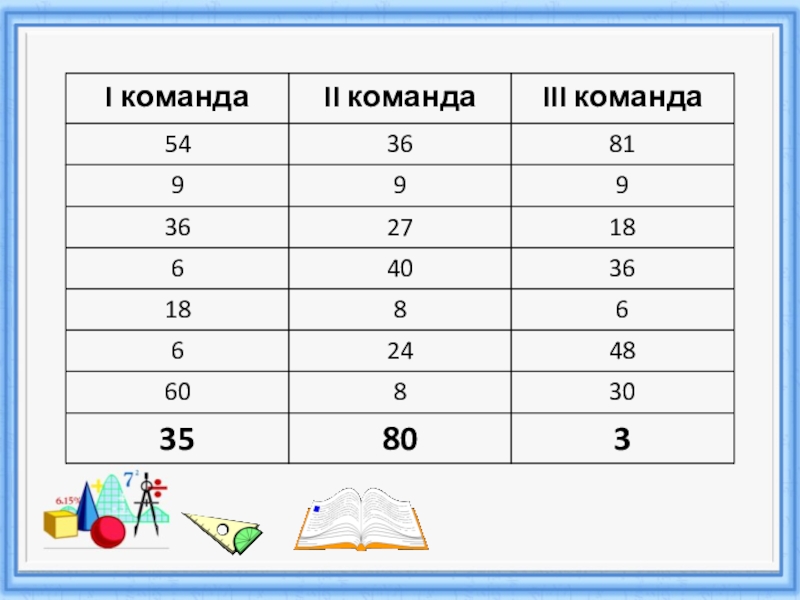 | I команда | II команда | III команда |
|---|---|---|
| 54 | 36 | 81 |
| 9 | 9 | 9 |
| 36 | 27 | 18 |
| 6 | 40 | 36 |
| 18 | 8 | 6 |
| 6 | 24 | 48 |
| 60 | 8 | 30 |
| 35 | 80 | 3 |